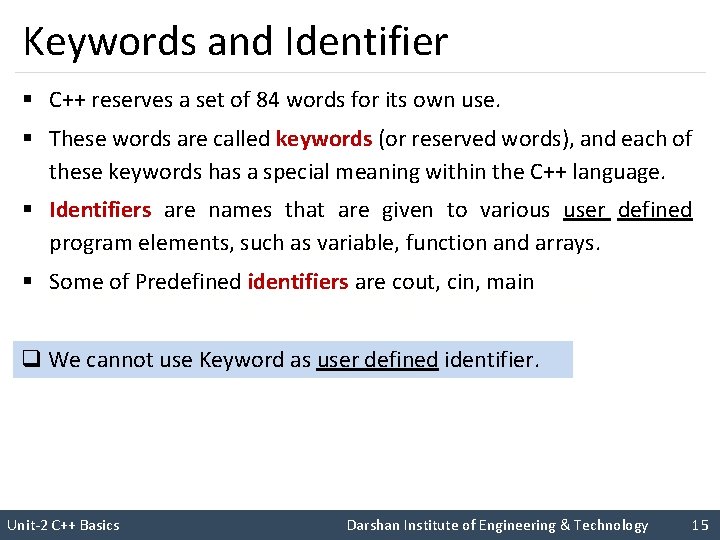 Keywords and Identifier

▪ C++ reserves a set of 84 words for its own use.

▪ These words are called keywords (or reserved words), and each of these keywords has a special meaning within the C++ language.

▪ Identifiers are names that are given to various user defined program elements, such as variable, function and arrays.

▪ Some of Predefined identifiers are cout, cin, main

❑ We cannot use Keyword as user defined identifier.

Unit-2 C++ Basics Darshan Institute of Engineering & Technology 15